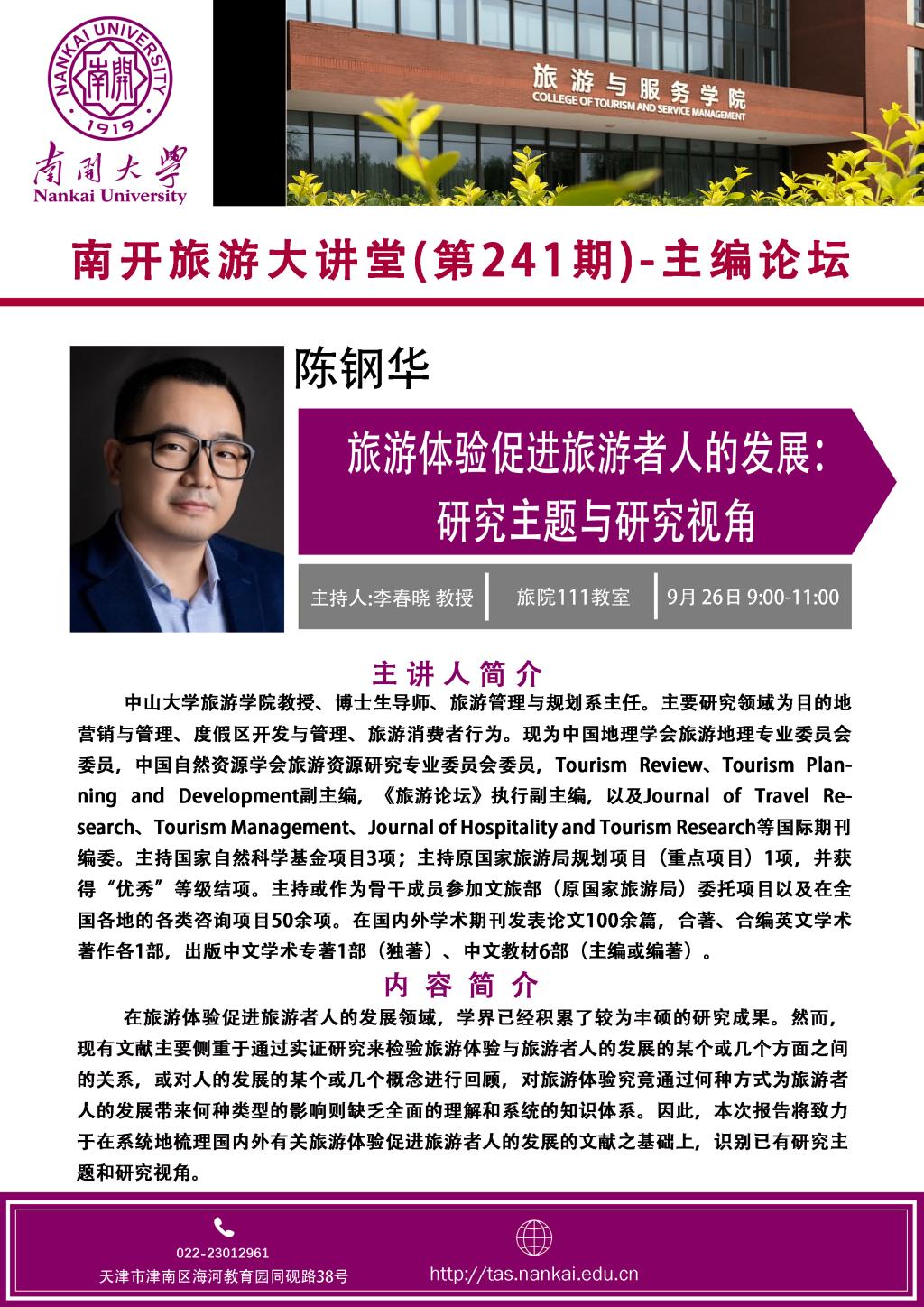 NANKAI UNIVERSITY
南開
1919
南開大學
Nankai University

旅游与服务学院
COLLEGE OF TOURISM AND SERVICE MANAGEMENT

南开旅游大讲堂(第241期)-主编论坛

陈钢华

旅游体验促进旅游者人的发展：研究主题与研究视角

主持人:李春晓 教授 | 旅院111教室 | 9月 26日 9:00-11:00

主讲人简介

中山大学旅游学院教授、博士生导师、旅游管理与规划系主任。主要研究领域为目的地营销与管理、度假区开发与管理、旅游消费者行为。现为中国地理学会旅游地理专业委员会委员，中国自然资源学会旅游资源研究专业委员会委员，Tourism Review、Tourism Planning and Development副主编，《旅游论坛》执行副主编，以及Journal of Travel Research、Tourism Management、Journal of Hospitality and Tourism Research等国际期刊编委。主持国家自然科学基金项目3项；主持原国家旅游局规划项目（重点项目）1项，并获得“优秀”等级结项。主持或作为骨干成员参加文旅部（原国家旅游局）委托项目以及在全国各地的各类咨询项目50余项。在国内外学术期刊发表论文100余篇，合著、合编英文学术著作各1部，出版中文学术专著1部（独著）、中文教材6部（主编或编著）。

内容简介

在旅游体验促进旅游者人的发展领域，学界已经积累了较为丰硕的研究成果。然而，现有文献主要侧重于通过实证研究来检验旅游体验与旅游者人的发展的某个或几个方面之间的关系，或对人的发展的某个或几个概念进行回顾，对旅游体验究竟通过何种方式为旅游者人的发展带来何种类型的影响则缺乏全面的理解和系统的知识体系。因此，本次报告将致力于在系统地梳理国内外有关旅游体验促进旅游者人的发展的文献之基础上，识别已有研究主题和研究视角。

022-23012961
天津市津南区海河教育园同砚路38号
http://tas.nankai.edu.cn